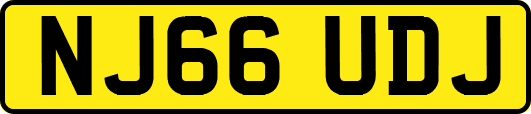 NJ66 UDJ